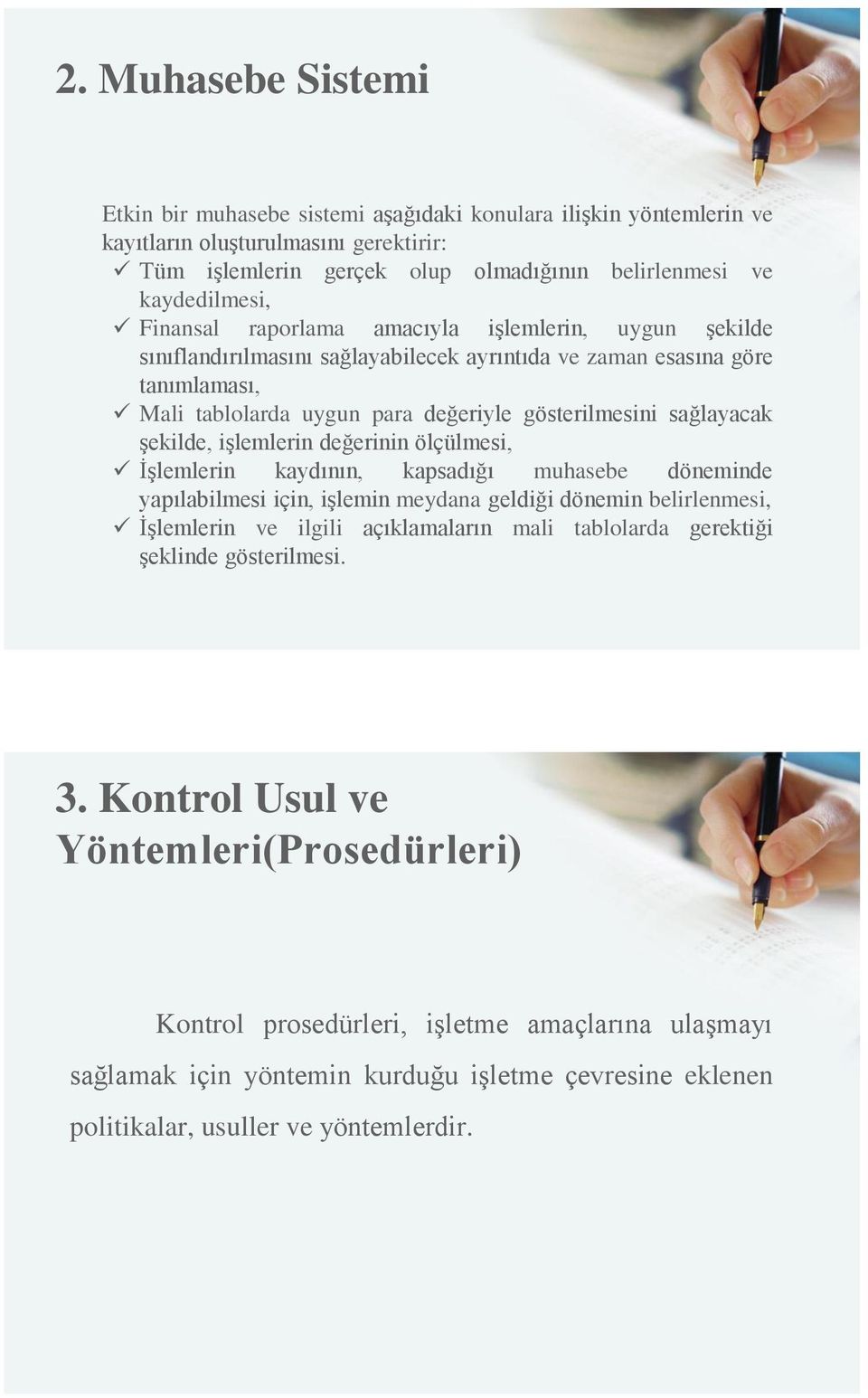 2. Muhasebe Sistemi

Etkin bir muhasebe sistemi aşağıdaki konulara ilişkin yöntemlerin ve kayıtların oluşturulmasını gerektirir:
✓ Tüm işlemlerin gerçek olup olmadığının belirlenmesi ve kaydedilmesi,
✓ Finansal raporlama amacıyla işlemlerin, uygun şekilde sınıflandırılmasını sağlayabilecek ayrıntıda ve zaman esasına göre tanımlaması,
✓ Mali tablolarda uygun para değeriyle gösterilmesini sağlayacak şekilde, işlemlerin değerinin ölçülmesi,
✓ İşlemlerin kaydının, kapsadığı muhasebe döneminde yapılabilmesi için, işlemin meydana geldiği dönemin belirlenmesi,
✓ İşlemlerin ve ilgili açıklamaların mali tablolarda gerektiği şeklinde gösterilmesi.

3. Kontrol Usul ve Yöntemleri(Prosedürleri)

Kontrol prosedürleri, işletme amaçlarına ulaşmayı sağlamak için yöntemin kurduğu işletme çevresine eklenen politikalar, usuller ve yöntemlerdir.